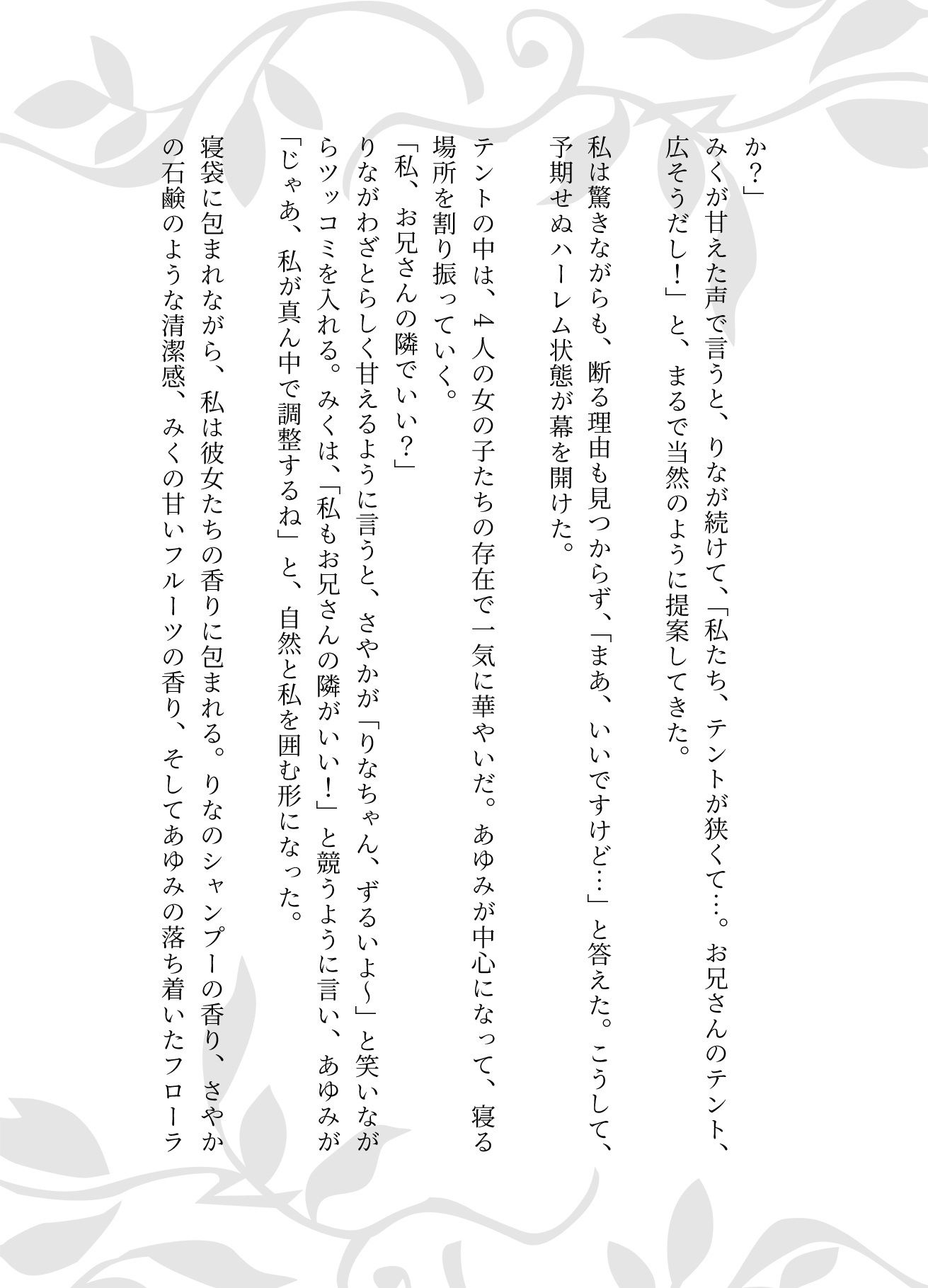 か？」

みくが甘えた声で言うと、りなが続けて、「私たち、テントが狭くて…。お兄さんのテント、広そうだし！」と、まるで当然のように提案してきた。

私は驚きながらも、断る理由も見つからず、「まあ、いいですけど…」と答えた。こうして、予期せぬハーレム状態が幕を開けた。

テントの中は、４人の女の子たちの存在で一気に華やいだ。あゆみが中心になって、寝る場所を割り振っていく。

「私、お兄さんの隣でいい？」

りながわざとらしく甘えるように言うと、さやかが「りなちゃん、ずるいよ～」と笑いながらツッコミを入れる。みくは、「私もお兄さんの隣がいい！」と競うように言い、あゆみが「じゃあ、私が真ん中で調整するね」と、自然と私を囲む形になった。

寝袋に包まれながら、私は彼女たちの香りに包まれる。りなのシャンプーの香り、さやかの石鹸のような清潔感、みくの甘いフルーツの香り、そしてあゆみの落ち着いたフローラ